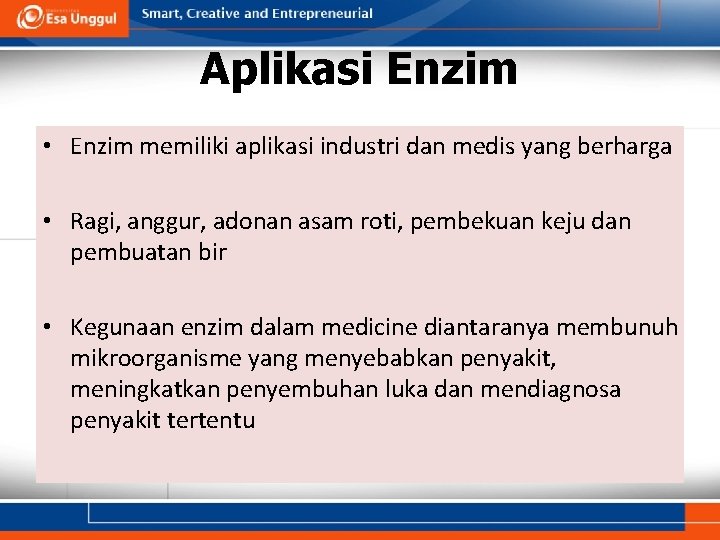 Esa Unggul

Smart, Creative and Entrepreneurial

Aplikasi Enzim

• Enzim memiliki aplikasi industri dan medis yang berharga

• Ragi, anggur, adonan asam roti, pembekuan keju dan pembuatan bir

• Kegunaan enzim dalam medicine diantaranya membunuh mikroorganisme yang menyebabkan penyakit, meningkatkan penyembuhan luka dan mendiagnosa penyakit tertentu